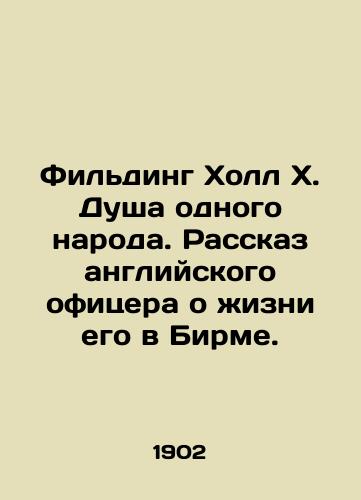 Фильдинг Холл Х. Душа одного народа. Рассказ английского офицера о жизни его в Бирме.

1902